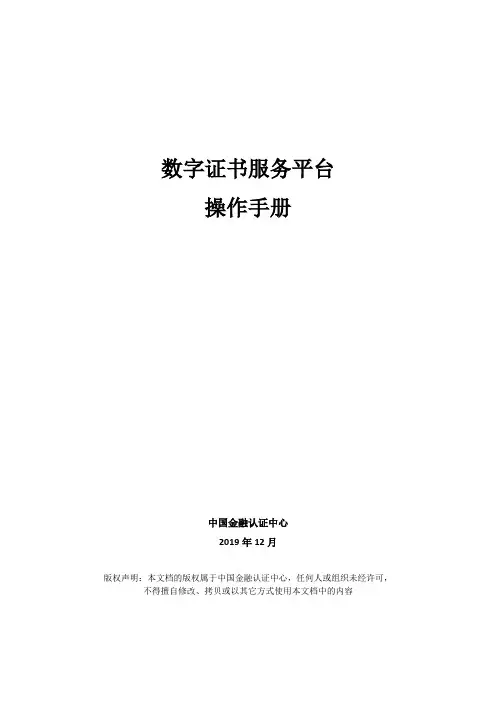 数字证书服务平台

操作手册

中国金融认证中心

2019年12月

版权声明：本文档的版权属于中国金融认证中心，任何人或组织未经许可，不得擅自修改、拷贝或以其它方式使用本文档中的内容